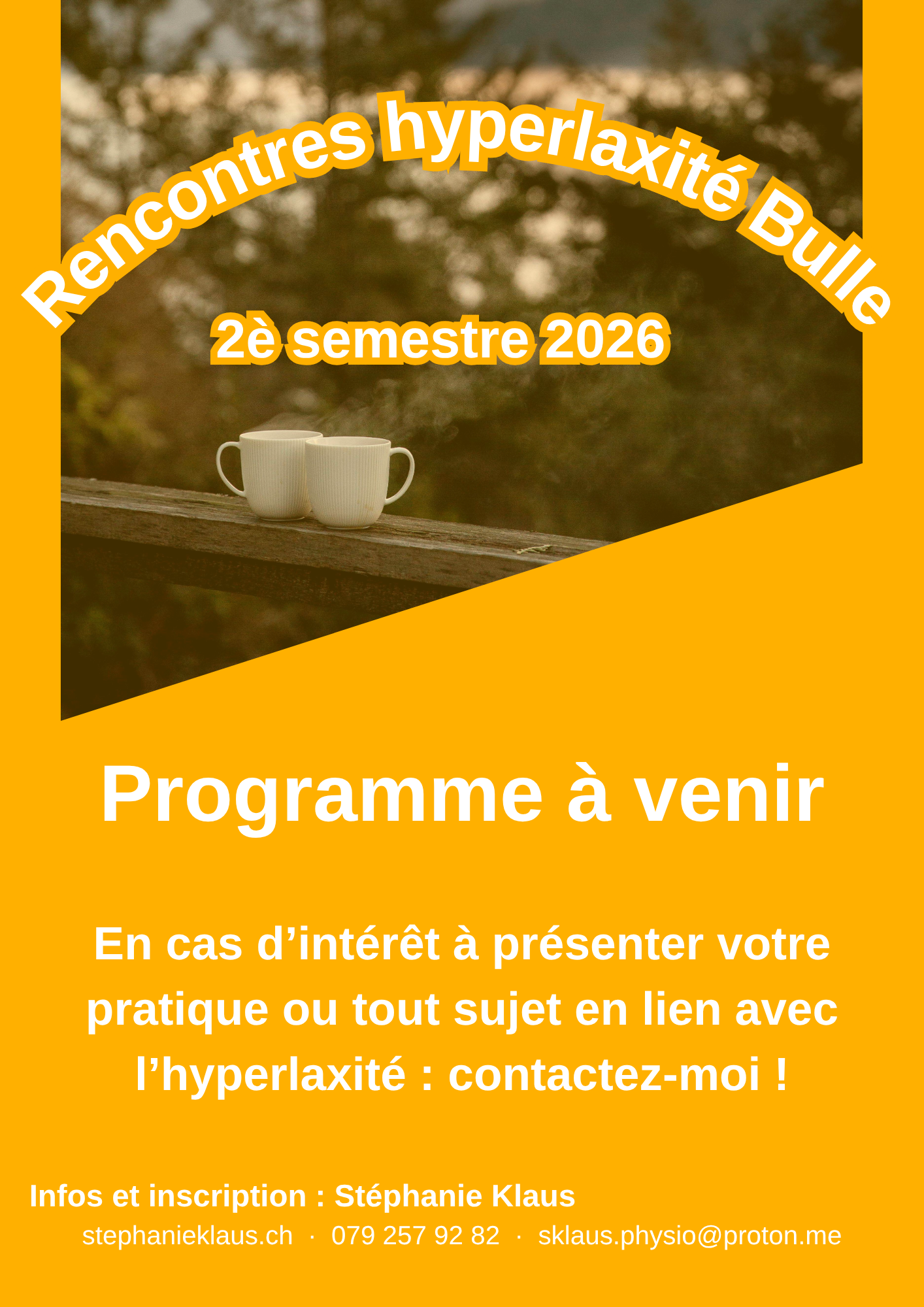 Rencontres hyperlaxité Bulle

2è semestre 2026

Programme à venir

En cas d'intérêt à présenter votre pratique ou tout sujet en lien avec l'hyperlaxité : contactez-moi !

Infos et inscription : Stéphanie Klaus

stephanieklaus.ch · 079 257 92 82 · sklaus.physio@proton.me